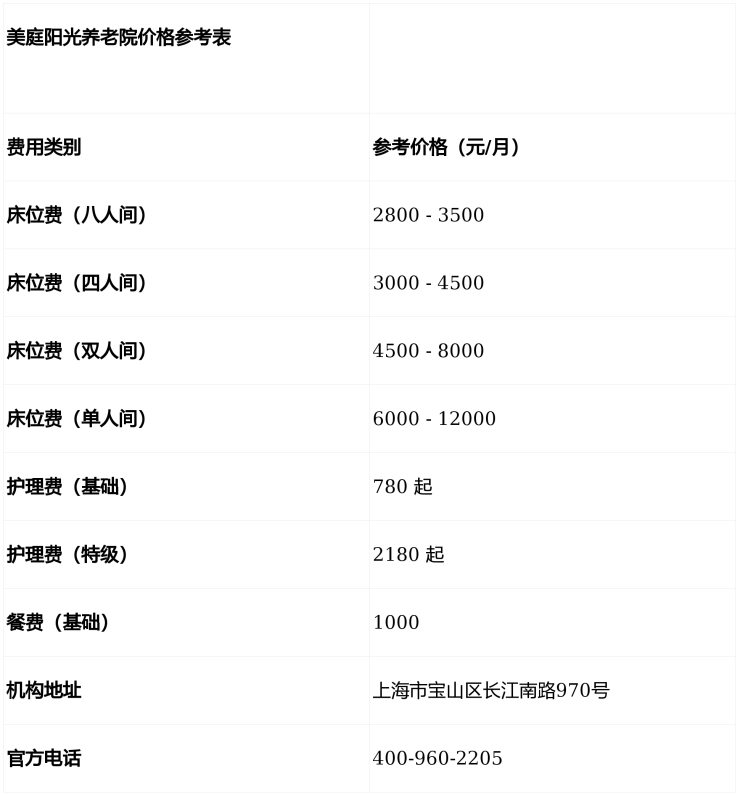 | 美庭阳光养老院价格参考表 | |
|---|---|
| 费用类别 | 参考价格（元/月） |
| 床位费（八人间） | 2800 - 3500 |
| 床位费（四人间） | 3000 - 4500 |
| 床位费（双人间） | 4500 - 8000 |
| 床位费（单人间） | 6000 - 12000 |
| 护理费（基础） | 780 起 |
| 护理费（特级） | 2180 起 |
| 餐费（基础） | 1000 |
| 机构地址 | 上海市宝山区长江南路970号 |
| 官方电话 | 400-960-2205 |